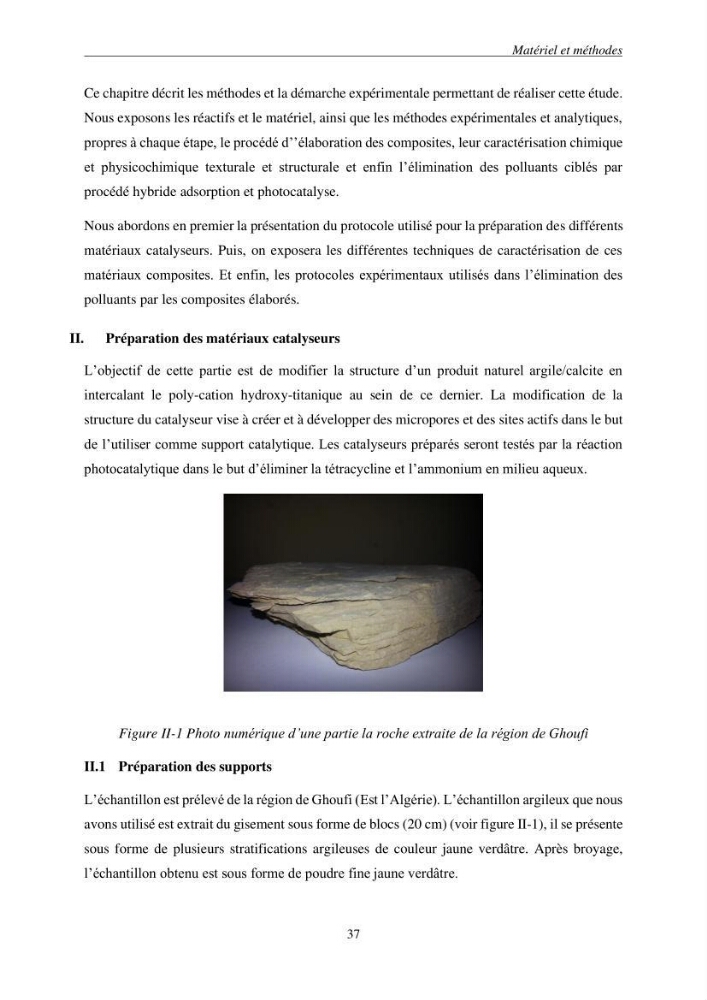 Matériel et méthodes

Ce chapitre décrit les méthodes et la démarche expérimentale permettant de réaliser cette étude. Nous exposons les réactifs et le matériel, ainsi que les méthodes expérimentales et analytiques, propres à chaque étape, le procédé d''élaboration des composites, leur caractérisation chimique et physicochimique texturale et structurale et enfin l'élimination des polluants ciblés par procédé hybride adsorption et photocatalyse.

Nous abordons en premier la présentation du protocole utilisé pour la préparation des différents matériaux catalyseurs. Puis, on exposera les différentes techniques de caractérisation de ces matériaux composites. Et enfin, les protocoles expérimentaux utilisés dans l'élimination des polluants par les composites élaborés.

II. Préparation des matériaux catalyseurs

L'objectif de cette partie est de modifier la structure d'un produit naturel argile/calcite en intercalant le poly-cation hydroxy-titanique au sein de ce dernier. La modification de la structure du catalyseur vise à créer et à développer des micropores et des sites actifs dans le but de l'utiliser comme support catalytique. Les catalyseurs préparés seront testés par la réaction photocatalytique dans le but d'éliminer la tétracycline et l'ammonium en milieu aqueux.

Figure II-1 Photo numérique d'une partie la roche extraite de la région de Ghoufi

II.1 Préparation des supports

L'échantillon est prélevé de la région de Ghoufi (Est l'Algérie). L'échantillon argileux que nous avons utilisé est extrait du gisement sous forme de blocs (20 cm) (voir figure II-1), il se présente sous forme de plusieurs stratifications argileuses de couleur jaune verdâtre. Après broyage, l'échantillon obtenu est sous forme de poudre fine jaune verdâtre.

37